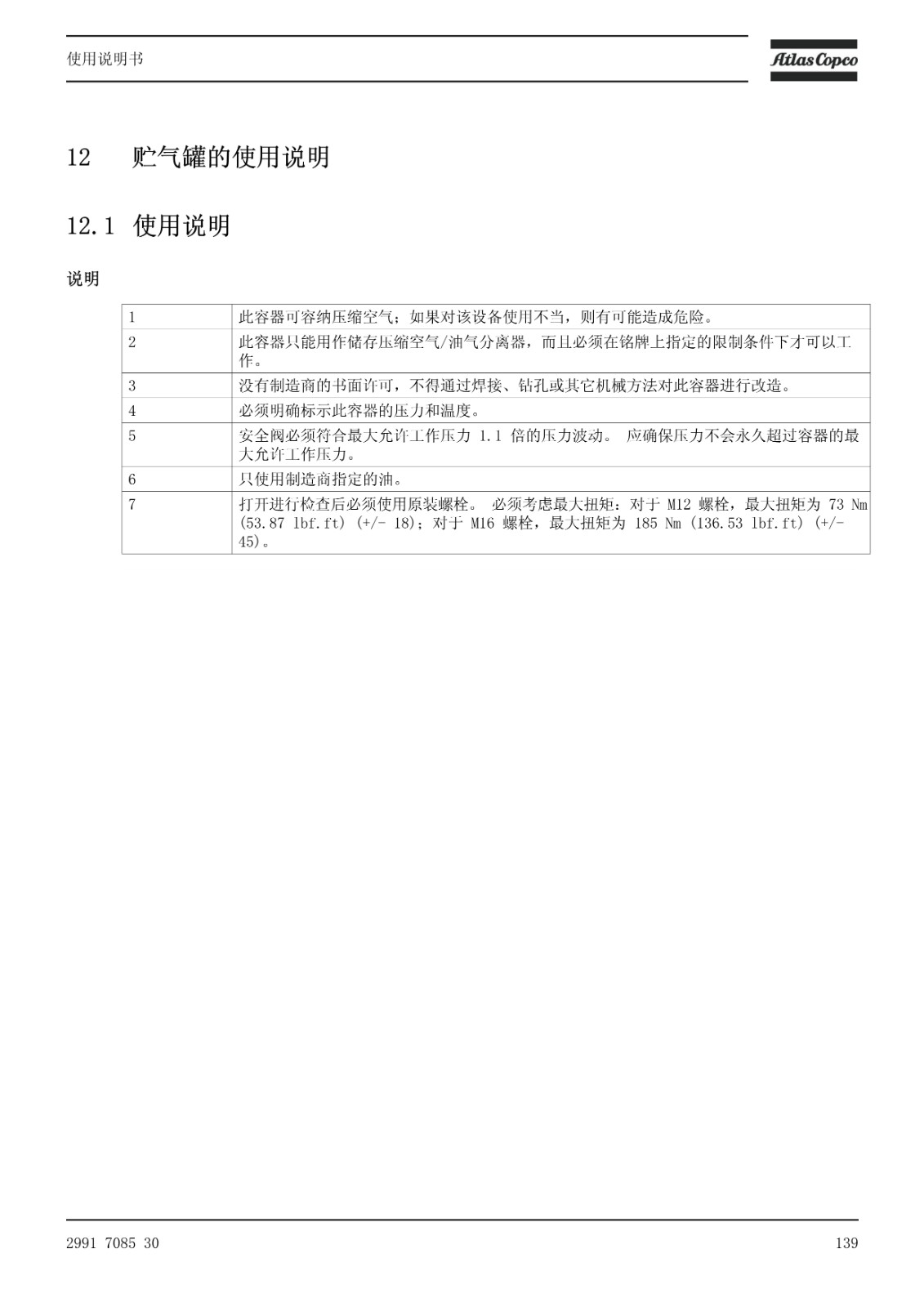 使用说明书

Atlas Copco

12 贮气罐的使用说明

12.1 使用说明

说明

| | |
|---|---|
| 1 | 此容器可容纳压缩空气；如果对该设备使用不当，则有可能造成危险。 |
| 2 | 此容器只能用作储存压缩空气/油气分离器，而且必须在铭牌上指定的限制条件下才可以工作。 |
| 3 | 没有制造商的书面许可，不得通过焊接、钻孔或其它机械方法对此容器进行改造。 |
| 4 | 必须明确标示此容器的压力和温度。 |
| 5 | 安全阀必须符合最大允许工作压力 1.1 倍的压力波动。 应确保压力不会永久超过容器的最大允许工作压力。 |
| 6 | 只使用制造商指定的油。 |
| 7 | 打开进行检查后必须使用原装螺栓。 必须考虑最大扭矩：对于 M12 螺栓，最大扭矩为 73 Nm (53.87 lbf.ft) (+/- 18)；对于 M16 螺栓，最大扭矩为 185 Nm (136.53 lbf.ft) (+/- 45)。 |

2991 7085 30

139